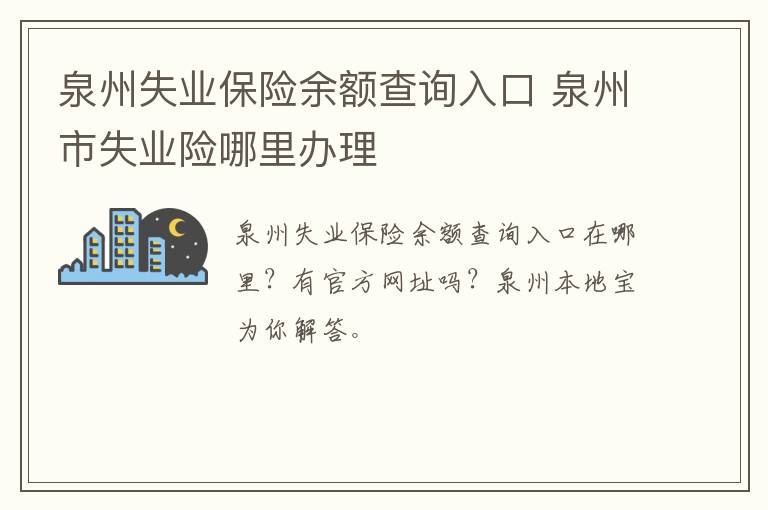 泉州失业保险余额查询入口 泉州市失业险哪里办理

泉州失业保险余额查询入口在哪里？有官方网址吗？泉州本地宝为你解答。